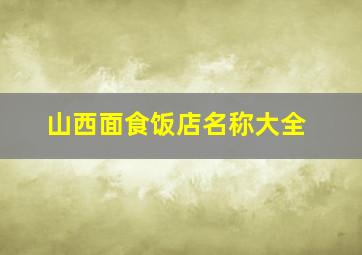 山西面食饭店名称大全